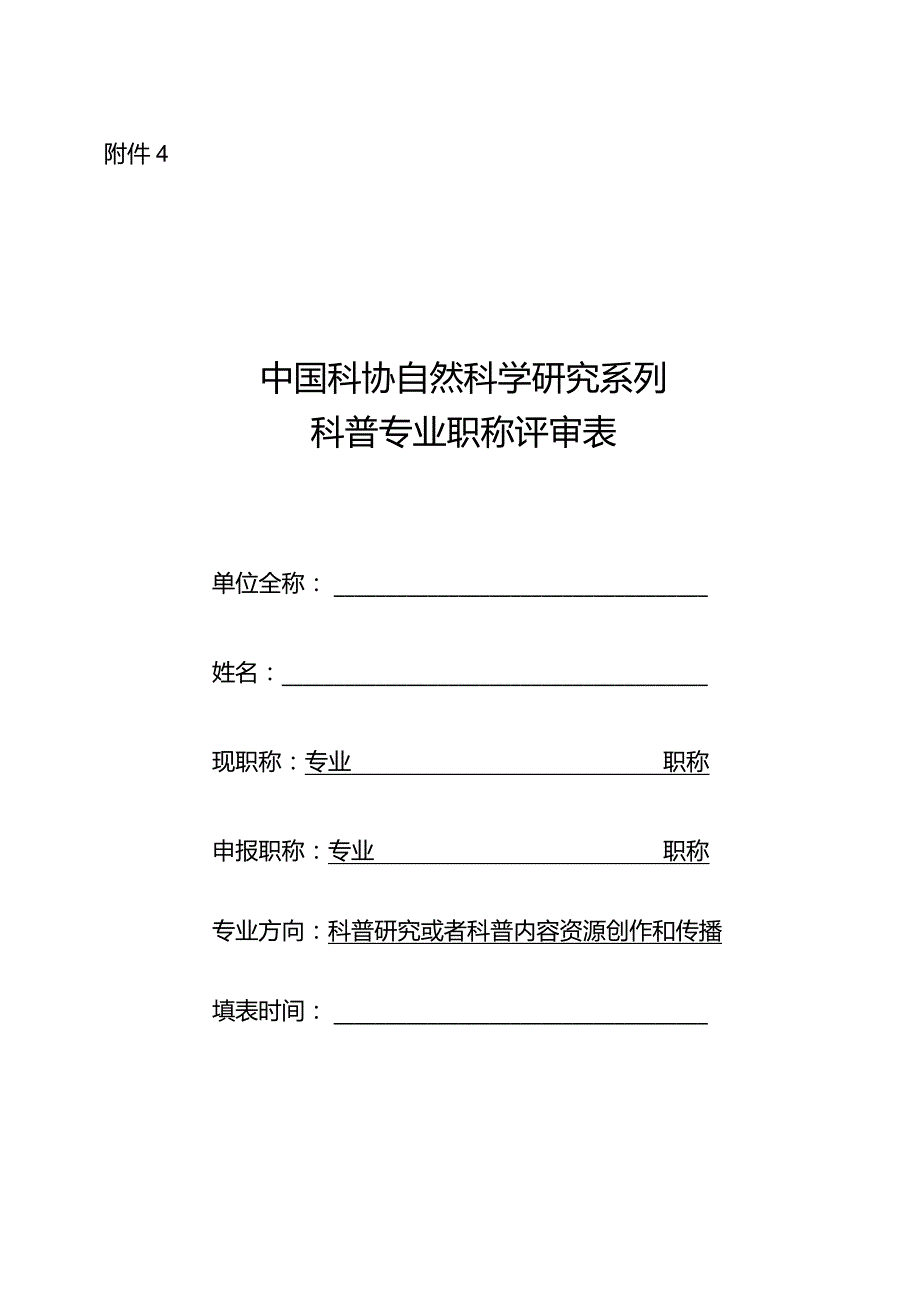 附件 4

中国科协自然科学研究系列
科普专业职称评审表

单位全称：

姓名：

现职称：专业　　　　　　　　　　　职称

申报职称：专业　　　　　　　　　　职称

专业方向：科普研究或者科普内容资源创作和传播

填表时间：